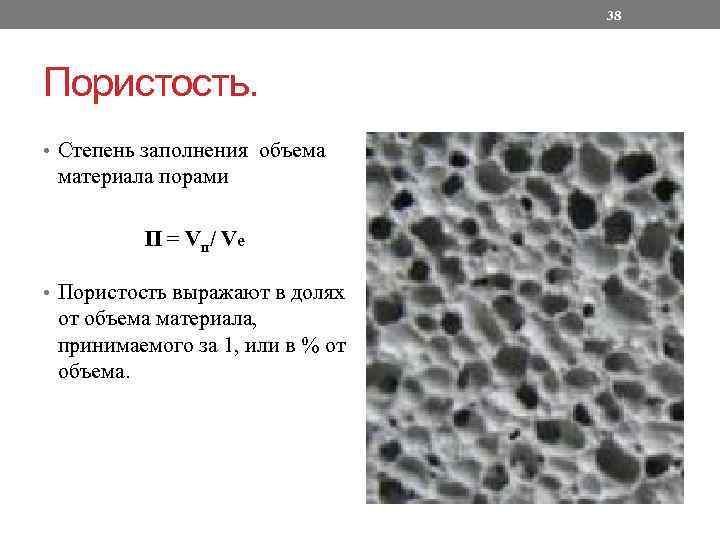 38

Пористость.

• Степень заполнения объема материала порами

$П = V_п / V_e$

• Пористость выражают в долях от объема материала, принимаемого за 1, или в % от объема.